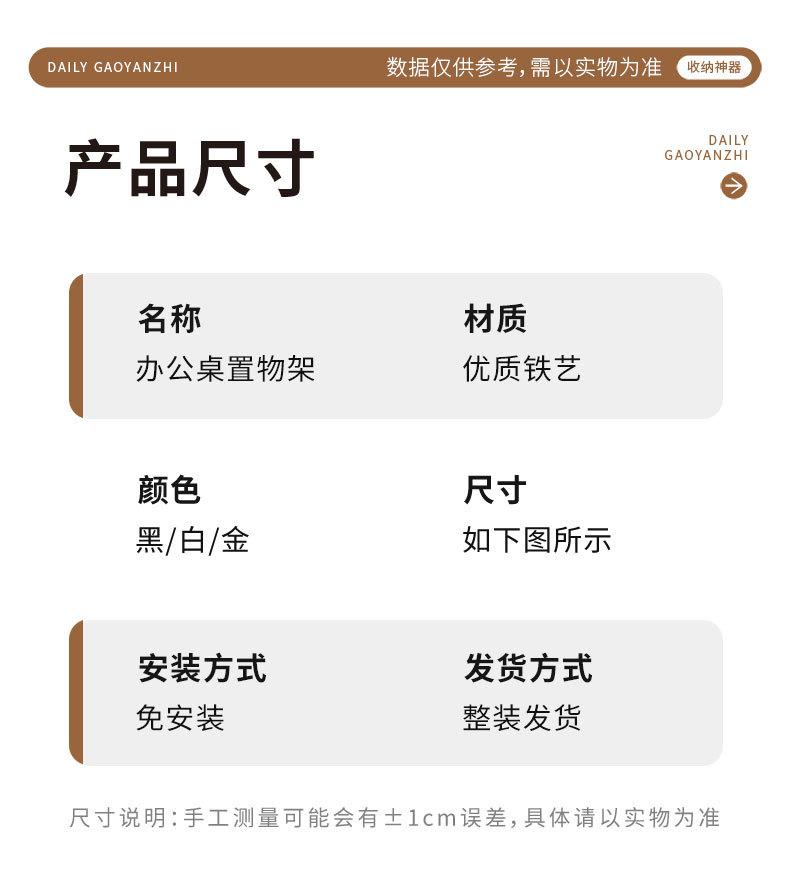 DAILY GAOYANZHI

数据仅供参考,需以实物为准 收纳神器

产品尺寸

DAILY
GAOYANZHI

名称
办公桌置物架

材质
优质铁艺

颜色
黑/白/金

尺寸
如下图所示

安装方式
免安装

发货方式
整装发货

尺寸说明:手工测量可能会有±1cm误差,具体请以实物为准